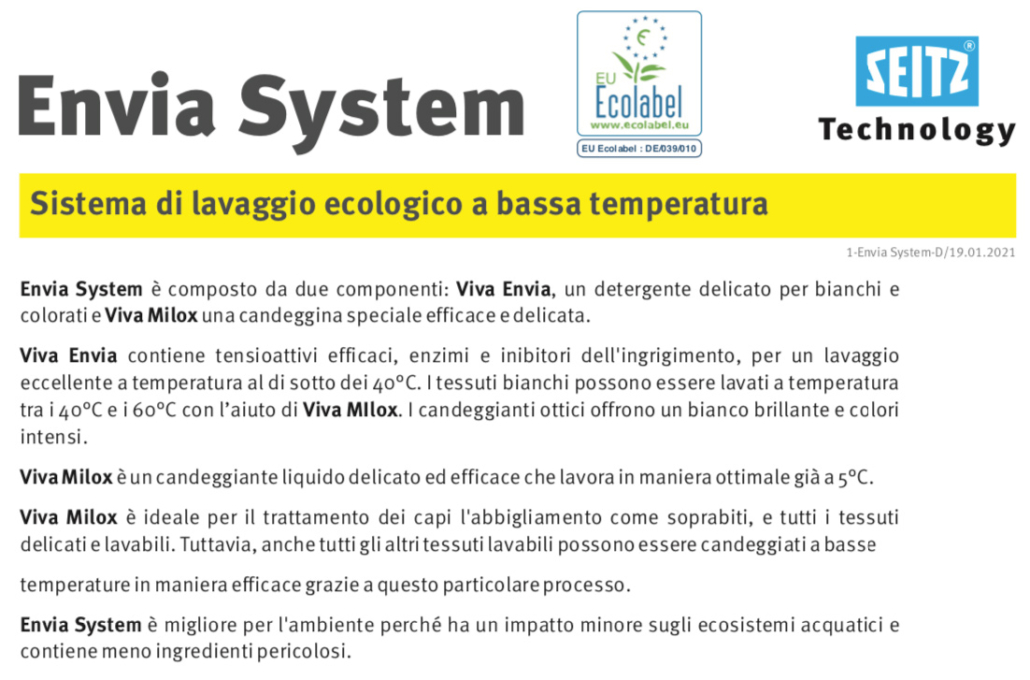 Envia System

EU Ecolabel
www.ecolabel.eu
EU Ecolabel : DE/039/010

SEITZ®
Technology

Sistema di lavaggio ecologico a bassa temperatura

1-Envia System-D/19.01.2021

Envia System è composto da due componenti: Viva Envia, un detergente delicato per bianchi e colorati e Viva Milox una candeggina speciale efficace e delicata.

Viva Envia contiene tensioattivi efficaci, enzimi e inibitori dell'ingrigimento, per un lavaggio eccellente a temperatura al di sotto dei 40°C. I tessuti bianchi possono essere lavati a temperatura tra i 40°C e i 60°C con l'aiuto di Viva MIlox. I candeggianti ottici offrono un bianco brillante e colori intensi.

Viva Milox è un candeggiante liquido delicato ed efficace che lavora in maniera ottimale già a 5°C.

Viva Milox è ideale per il trattamento dei capi l'abbigliamento come soprabiti, e tutti i tessuti delicati e lavabili. Tuttavia, anche tutti gli altri tessuti lavabili possono essere candeggiati a basse

temperature in maniera efficace grazie a questo particolare processo.

Envia System è migliore per l'ambiente perché ha un impatto minore sugli ecosistemi acquatici e contiene meno ingredienti pericolosi.